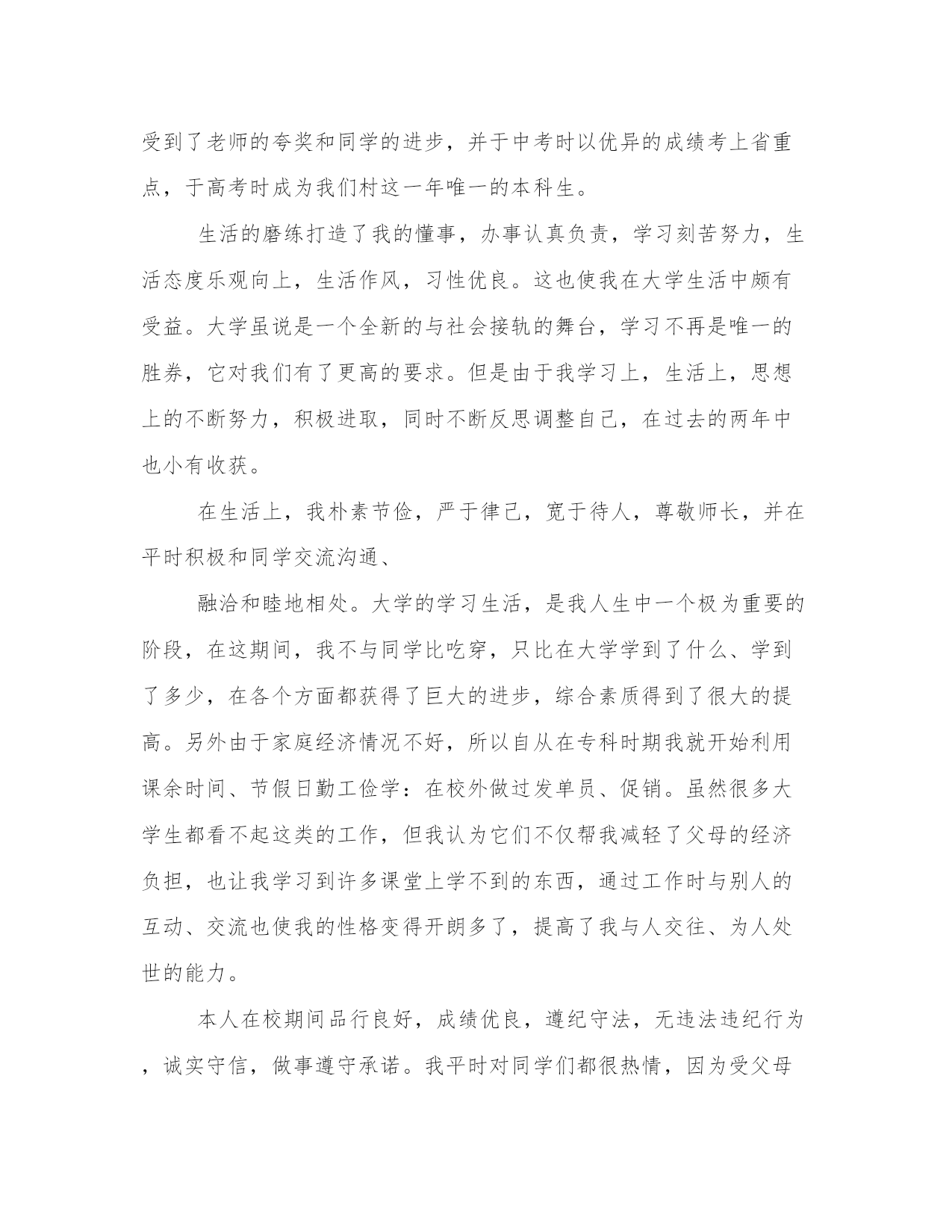 受到了老师的夸奖和同学的进步，并于中考时以优异的成绩考上省重点，于高考时成为我们村这一年唯一的本科生。

生活的磨练打造了我的懂事，办事认真负责，学习刻苦努力，生活态度乐观向上，生活作风，习性优良。这也使我在大学生活中颇有受益。大学虽说是一个全新的与社会接轨的舞台，学习不再是唯一的胜券，它对我们有了更高的要求。但是由于我学习上，生活上，思想上的不断努力，积极进取，同时不断反思调整自己，在过去的两年中也小有收获。

在生活上，我朴素节俭，严于律己，宽于待人，尊敬师长，并在平时积极和同学交流沟通、

融洽和睦地相处。大学的学习生活，是我人生中一个极为重要的阶段，在这期间，我不与同学比吃穿，只比在大学学到了什么、学到了多少，在各个方面都获得了巨大的进步，综合素质得到了很大的提高。另外由于家庭经济情况不好，所以自从在专科时期我就开始利用课余时间、节假日勤工俭学：在校外做过发单员、促销。虽然很多大学生都看不起这类的工作，但我认为它们不仅帮我减轻了父母的经济负担，也让我学习到许多课堂上学不到的东西，通过工作时与别人的互动、交流也使我的性格变得开朗多了，提高了我与人交往、为人处世的能力。

本人在校期间品行良好，成绩优良，遵纪守法，无违法违纪行为，诚实守信，做事遵守承诺。我平时对同学们都很热情，因为受父母